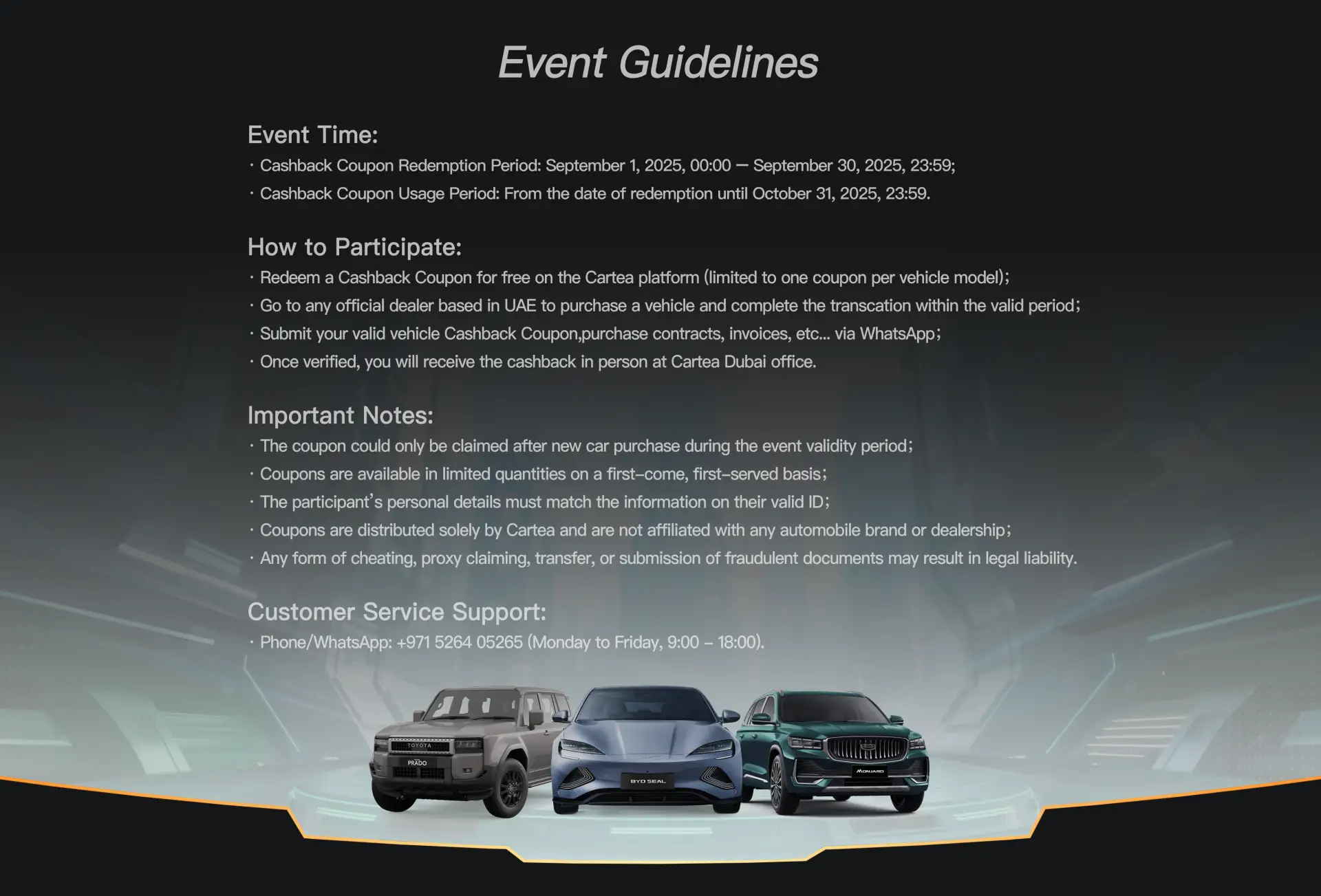 Event Guidelines

Event Time:
· Cashback Coupon Redemption Period: September 1, 2025, 00:00 — September 30, 2025, 23:59;
· Cashback Coupon Usage Period: From the date of redemption until October 31, 2025, 23:59.

How to Participate:
· Redeem a Cashback Coupon for free on the Cartea platform (limited to one coupon per vehicle model);
· Go to any official dealer based in UAE to purchase a vehicle and complete the transcation within the valid period;
· Submit your valid vehicle Cashback Coupon,purchase contracts, invoices, etc... via WhatsApp;
· Once verified, you will receive the cashback in person at Cartea Dubai office.

Important Notes:
· The coupon could only be claimed after new car purchase during the event validity period;
· Coupons are available in limited quantities on a first-come, first-served basis;
· The participant's personal details must match the information on their valid ID;
· Coupons are distributed solely by Cartea and are not affiliated with any automobile brand or dealership;
· Any form of cheating, proxy claiming, transfer, or submission of fraudulent documents may result in legal liability.

Customer Service Support:
· Phone/WhatsApp: +971 5264 05265 (Monday to Friday, 9:00 – 18:00).

TOYOTA
PRADO
BYD SEAL
MONJARO